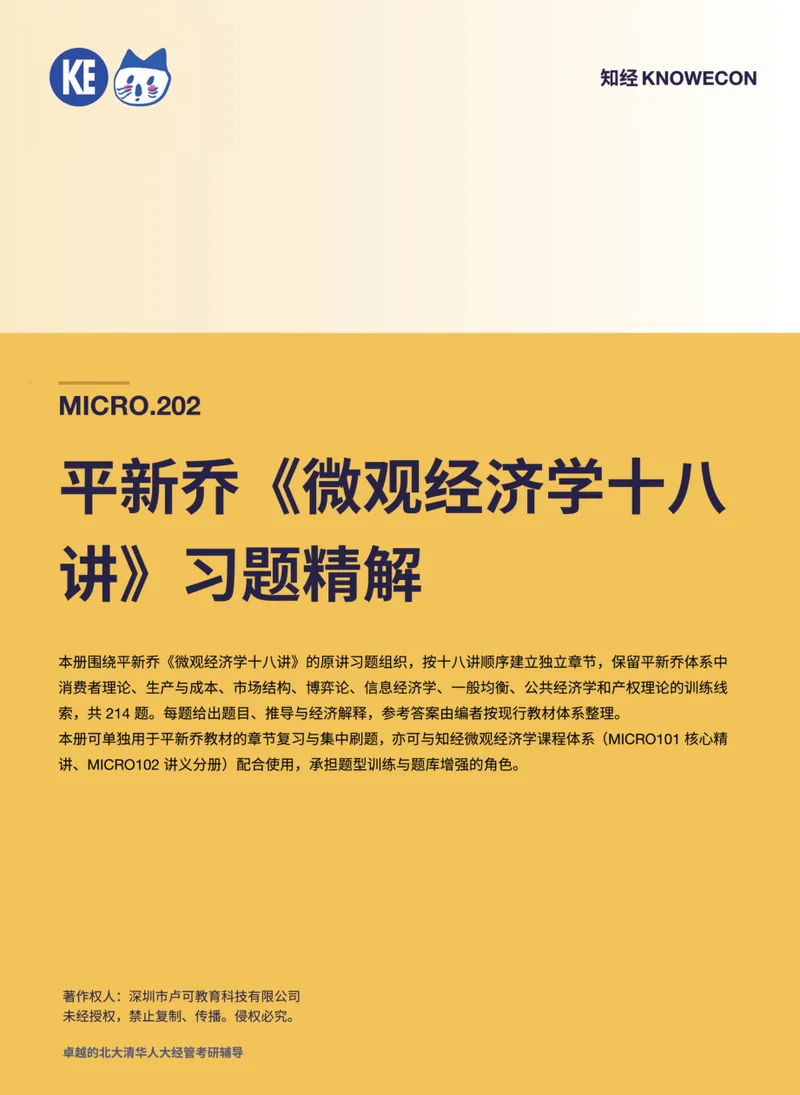 KE

知经 KNOWECON

MICRO.202

平新乔《微观经济学十八讲》习题精解

本册围绕平新乔《微观经济学十八讲》的原讲习题组织，按十八讲顺序建立独立章节，保留平新乔体系中消费者理论、生产与成本、市场结构、博弈论、信息经济学、一般均衡、公共经济学和产权理论的训练线索，共214题。每题给出题目、推导与经济解释，参考答案由编者按现行教材体系整理。

本册可单独用于平新乔教材的章节复习与集中刷题，亦可与知经微观经济学课程体系（MICRO101核心精讲、MICRO102讲义分册）配合使用，承担题型训练与题库增强的角色。

著作权人：深圳市卢可教育科技有限公司
未经授权，禁止复制、传播。侵权必究。

卓越的北大清华人大经管考研辅导